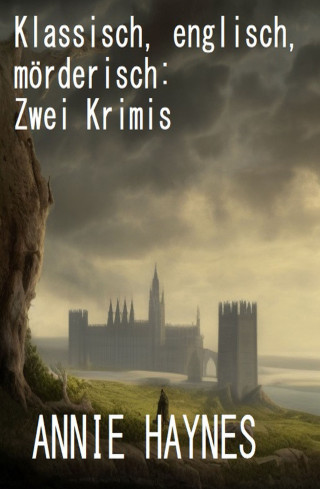 Klassisch, englisch, mörderisch: Zwei Krimis

ANNIE HAYNES